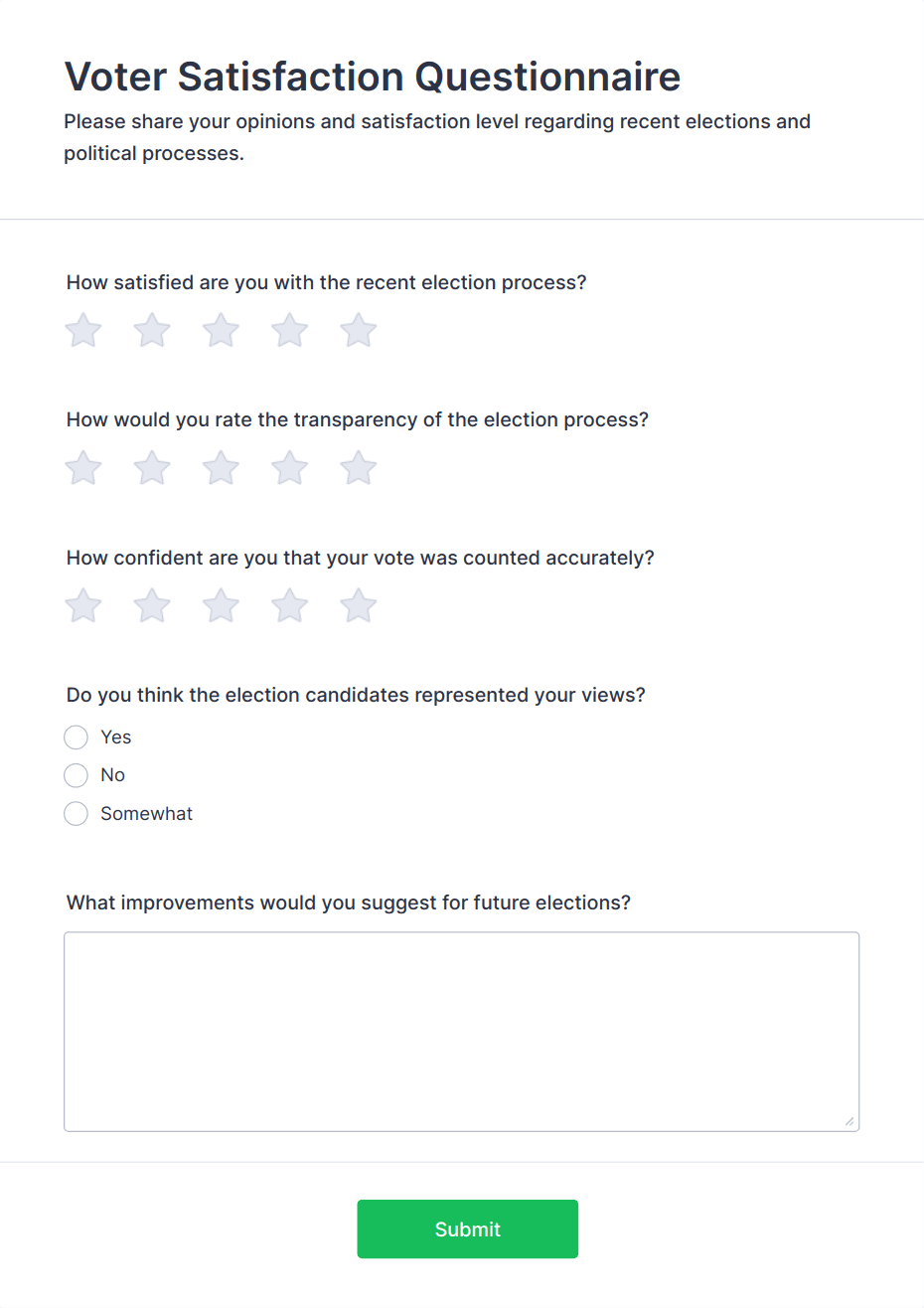 Voter Satisfaction Questionnaire

Please share your opinions and satisfaction level regarding recent elections and political processes.

How satisfied are you with the recent election process?

How would you rate the transparency of the election process?

How confident are you that your vote was counted accurately?

Do you think the election candidates represented your views?

Yes

No

Somewhat

What improvements would you suggest for future elections?

Submit